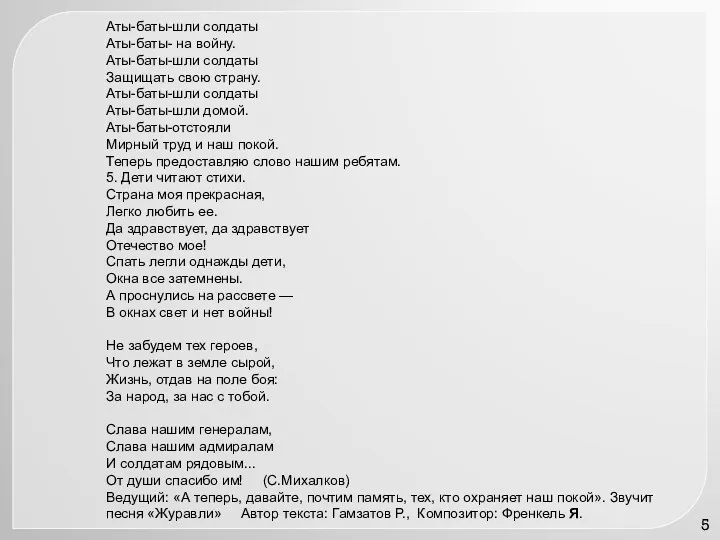 Аты-баты-шли солдаты
Аты-баты- на войну.
Аты-баты-шли солдаты
Защищать свою страну.
Аты-баты-шли солдаты
Аты-баты-шли домой.
Аты-баты-отстояли
Мирный труд и наш покой.
Теперь предоставляю слово нашим ребятам.
5. Дети читают стихи.
Страна моя прекрасная,
Легко любить ее.
Да здравствует, да здравствует
Отечество мое!
Спать легли однажды дети,
Окна все затемнены.
А проснулись на рассвете —
В окнах свет и нет войны!

Не забудем тех героев,
Что лежат в земле сырой,
Жизнь, отдав на поле боя:
За народ, за нас с тобой.

Слава нашим генералам,
Слава нашим адмиралам
И солдатам рядовым...
От души спасибо им!    (С.Михалков)
Ведущий: «А теперь, давайте, почтим память, тех, кто охраняет наш покой». Звучит песня «Журавли»    Автор текста: Гамзатов Р.,  Композитор: Френкель Я.

5